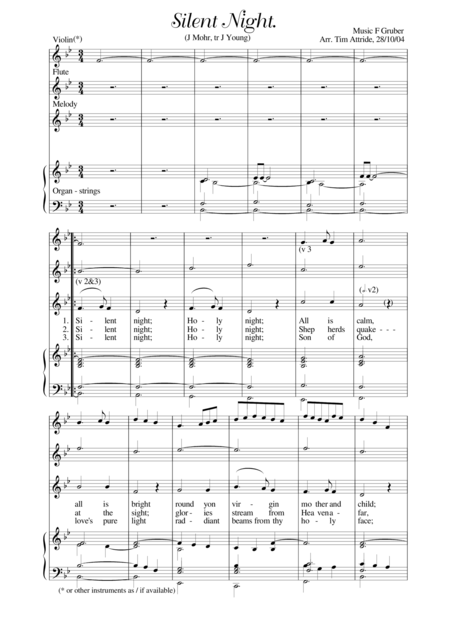 Silent Night.

(J Mohr, tr J Young)

Music F Gruber
Arr. Tim Attride, 28/10/04

Violin(*)

Flute

Melody

Organ - strings

(v 3

(v 2&3)

(- v2)

1. Si - lent night; Ho - ly night; All is calm,
2. Si - lent night; Ho - ly night; Shep herds quake - - -
3. Si - lent night; Ho - ly night; Son of God,

all is bright round yon vir - gin mo ther and child;
at the sight; glor - ies stream from Hea ven a - far,
love's pure light rad - diant beams from thy ho - ly face;

(* or other instruments as / if available)